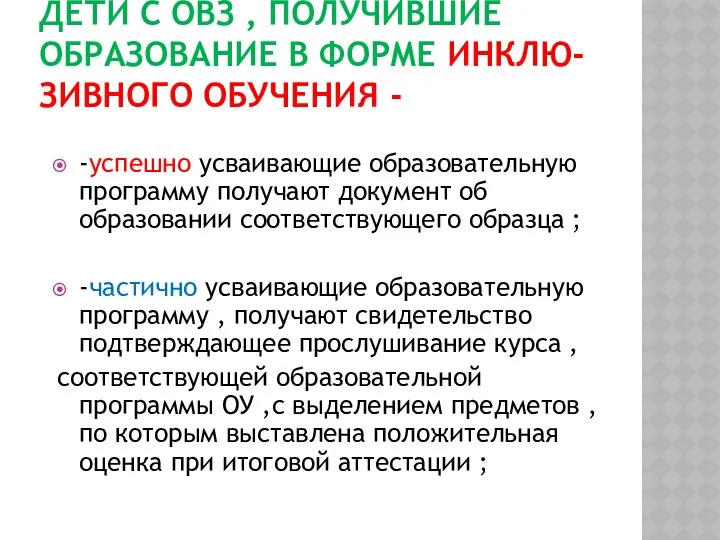 ДЕТИ С ОВЗ , ПОЛУЧИВШИЕ ОБРАЗОВАНИЕ В ФОРМЕ ИНКЛЮЗИВНОГО ОБУЧЕНИЯ -

-успешно усваивающие образовательную программу получают документ об образовании соответствующего образца ;

-частично усваивающие образовательную программу , получают свидетельство подтверждающее прослушивание курса ,
соответствующей образовательной программы ОУ ,с выделением предметов , по которым выставлена положительная оценка при итоговой аттестации ;